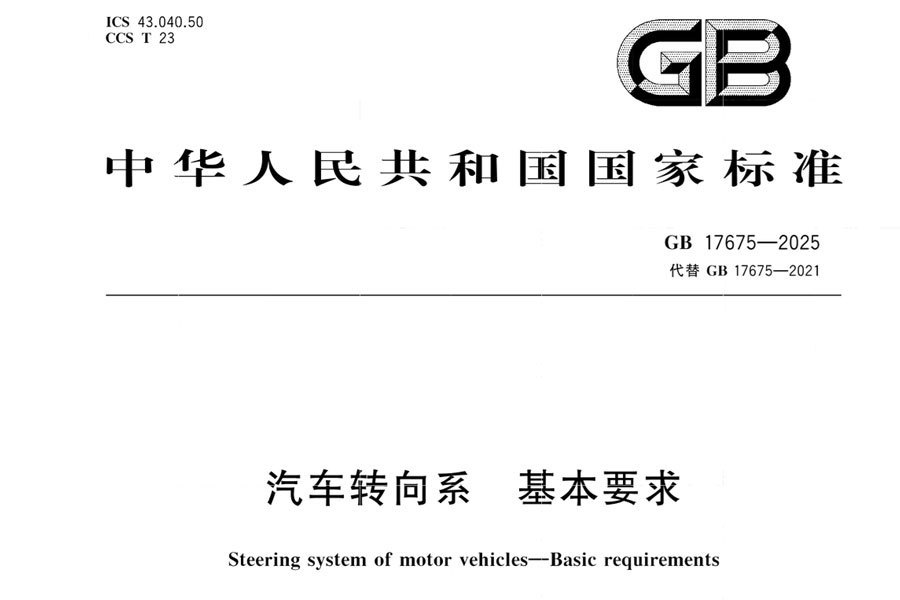 ICS 43.040.50
CCS T 23

GB

中华人民共和国国家标准

GB 17675—2025
代替 GB 17675—2021

汽车转向系　基本要求

Steering system of motor vehicles—Basic requirements